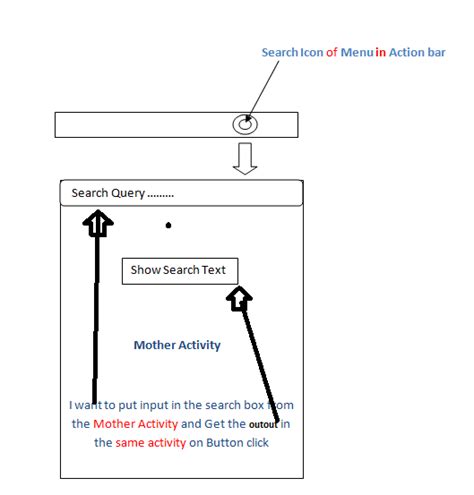 Search Icon of Menu in Action bar

Search Query .........

Show Search Text

Mother Activity

I want to put input in the search box from the Mother Activity and Get the outout in the same activity on Button click